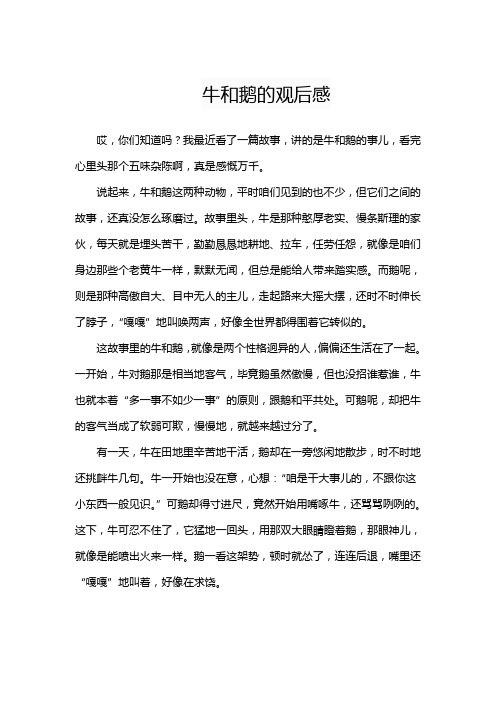 牛和鹅的观后感

哎，你们知道吗？我最近看了一篇故事，讲的是牛和鹅的事儿，看完心里头那个五味杂陈啊，真是感慨万千。

说起来，牛和鹅这两种动物，平时咱们见到的也不少，但它们之间的故事，还真没怎么琢磨过。故事里头，牛是那种憨厚老实、慢条斯理的家伙，每天就是埋头苦干，勤勤恳恳地耕地、拉车，任劳任怨，就像是咱们身边那些个老黄牛一样，默默无闻，但总是能给人带来踏实感。而鹅呢，则是那种高傲自大、目中无人的主儿，走起路来大摇大摆，还时不时伸长了脖子，“嘎嘎”地叫唤两声，好像全世界都得围着它转似的。

这故事里的牛和鹅，就像是两个性格迥异的人，偏偏还生活在了一起。一开始，牛对鹅那是相当地客气，毕竟鹅虽然傲慢，但也没招谁惹谁，牛也就本着“多一事不如少一事”的原则，跟鹅和平共处。可鹅呢，却把牛的客气当成了软弱可欺，慢慢地，就越来越过分了。

有一天，牛在田地里辛苦地干活，鹅却在一旁悠闲地散步，时不时地还挑衅牛几句。牛一开始也没在意，心想：“咱是干大事儿的，不跟你这小东西一般见识。”可鹅却得寸进尺，竟然开始用嘴啄牛，还骂骂咧咧的。这下，牛可忍不住了，它猛地一回头，用那双大眼睛瞪着鹅，那眼神儿，就像是能喷出火来一样。鹅一看这架势，顿时就怂了，连连后退，嘴里还“嘎嘎”地叫着，好像在求饶。